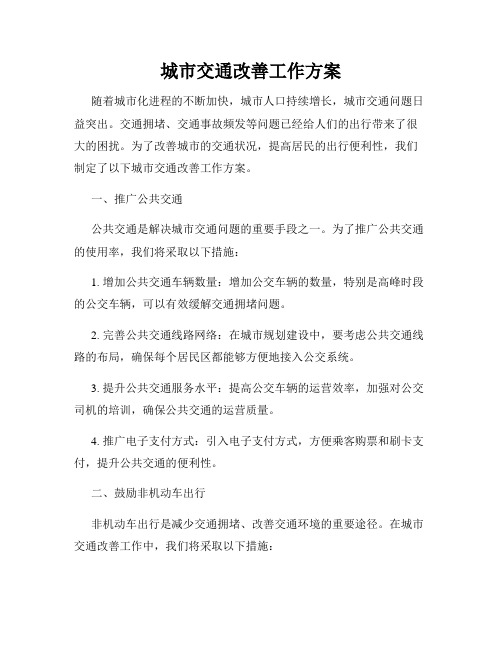 城市交通改善工作方案

随着城市化进程的不断加快，城市人口持续增长，城市交通问题日益突出。交通拥堵、交通事故频发等问题已经给人们的出行带来了很大的困扰。为了改善城市的交通状况，提高居民的出行便利性，我们制定了以下城市交通改善工作方案。

一、推广公共交通

公共交通是解决城市交通问题的重要手段之一。为了推广公共交通的使用率，我们将采取以下措施：

1. 增加公共交通车辆数量：增加公交车辆的数量，特别是高峰时段的公交车辆，可以有效缓解交通拥堵问题。

2. 完善公共交通线路网络：在城市规划建设中，要考虑公共交通线路的布局，确保每个居民区都能够方便地接入公交系统。

3. 提升公共交通服务水平：提高公交车辆的运营效率，加强对公交司机的培训，确保公共交通的运营质量。

4. 推广电子支付方式：引入电子支付方式，方便乘客购票和刷卡支付，提升公共交通的便利性。

二、鼓励非机动车出行

非机动车出行是减少交通拥堵、改善交通环境的重要途径。在城市交通改善工作中，我们将采取以下措施：